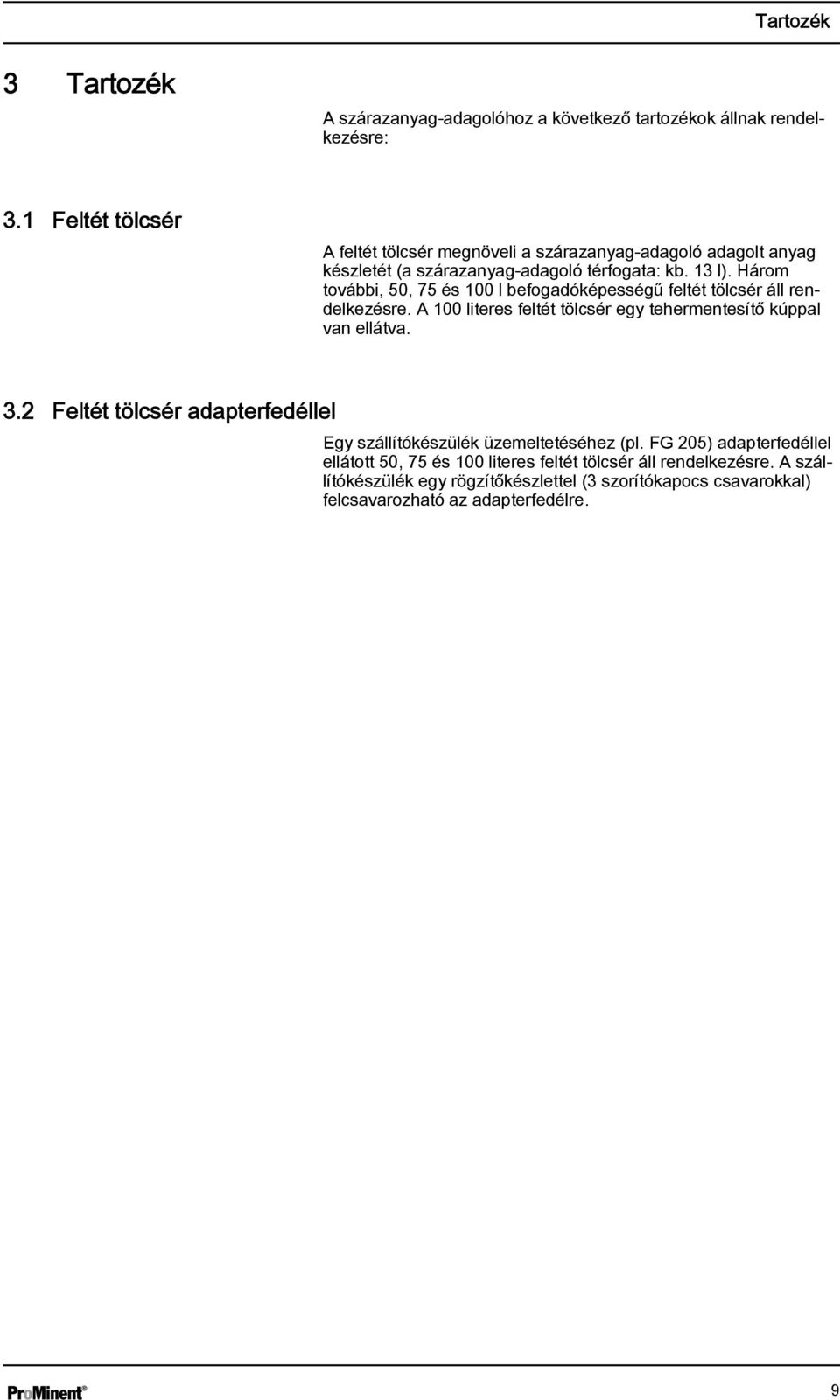 Tartozék

3 Tartozék

A szárazanyag-adagolóhoz a következő tartozékok állnak rendelkezésre:

3.1 Feltét tölcsér

A feltét tölcsér megnöveli a szárazanyag-adagoló adagolt anyag készletét (a szárazanyag-adagoló térfogata: kb. 13 l). Három további, 50, 75 és 100 l befogadóképességű feltét tölcsér áll rendelkezésre. A 100 literes feltét tölcsér egy tehermentesítő kúppal van ellátva.

3.2 Feltét tölcsér adapterfedéllel

Egy szállítókészülék üzemeltetéséhez (pl. FG 205) adapterfedéllel ellátott 50, 75 és 100 literes feltét tölcsér áll rendelkezésre. A szállítókészülék egy rögzítőkészlettel (3 szorítókapocs csavarokkal) felcsavarozható az adapterfedélre.

ProMinent®

9